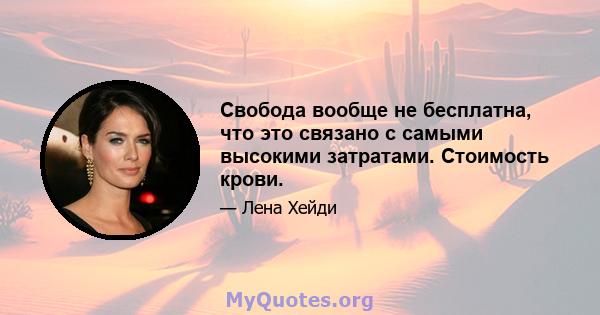 Свобода вообще не бесплатна, что это связано с самыми высокими затратами. Стоимость крови.

— Лена Хейди

MyQuotes.org